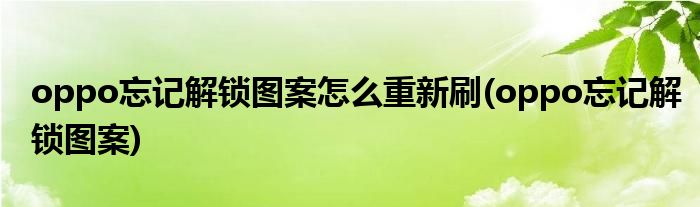 oppo忘记解锁图案怎么重新刷(oppo忘记解锁图案)